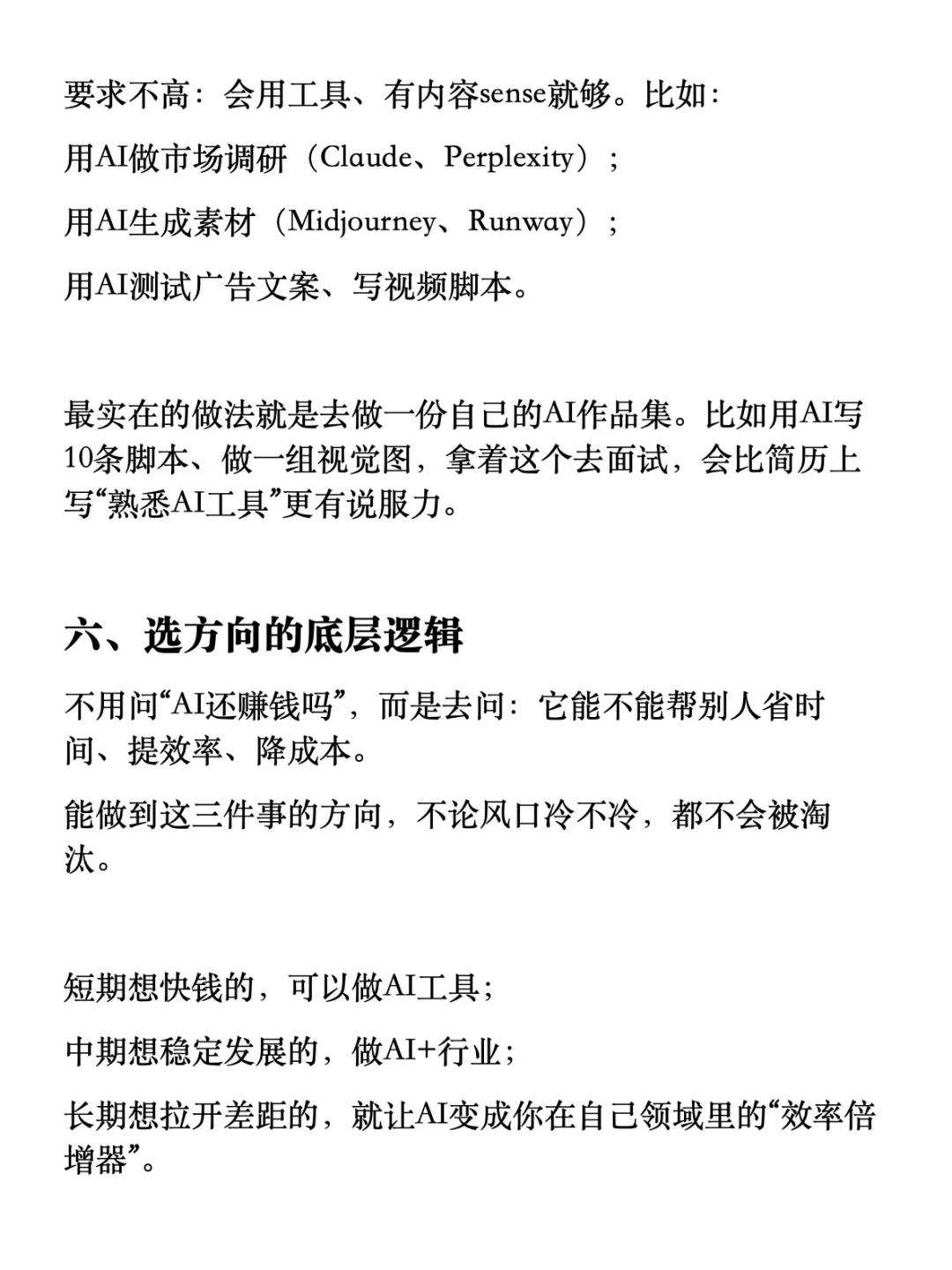 要求不高：会用工具、有内容sense就够。比如：

用AI做市场调研（Claude、Perplexity）；

用AI生成素材（Midjourney、Runway）；

用AI测试广告文案、写视频脚本。

最实在的做法就是去做一份自己的AI作品集。比如用AI写10条脚本、做一组视觉图，拿着这个去面试，会比简历上写“熟悉AI工具”更有说服力。

六、选方向的底层逻辑

不用问“AI还赚钱吗”，而是去问：它能不能帮别人省时间、提效率、降成本。

能做到这三件事的方向，不论风口冷不冷，都不会被淘汰。

短期想快钱的，可以做AI工具；

中期想稳定发展的，做AI+行业；

长期想拉开差距的，就让AI变成你在自己领域里的“效率倍增器”。